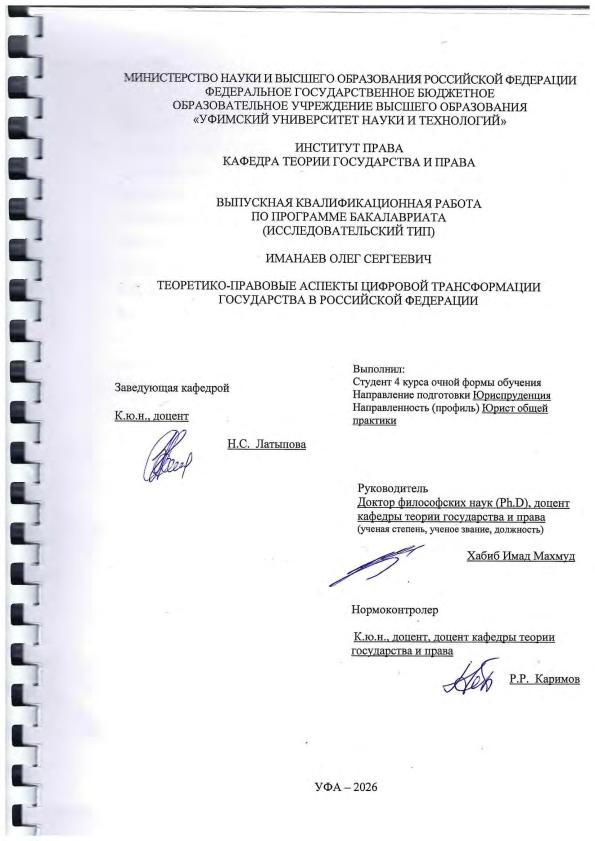 МИНИСТЕРСТВО НАУКИ И ВЫСШЕГО ОБРАЗОВАНИЯ РОССИЙСКОЙ ФЕДЕРАЦИИ
ФЕДЕРАЛЬНОЕ ГОСУДАРСТВЕННОЕ БЮДЖЕТНОЕ
ОБРАЗОВАТЕЛЬНОЕ УЧРЕЖДЕНИЕ ВЫСШЕГО ОБРАЗОВАНИЯ
«УФИМСКИЙ УНИВЕРСИТЕТ НАУКИ И ТЕХНОЛОГИЙ»

ИНСТИТУТ ПРАВА
КАФЕДРА ТЕОРИИ ГОСУДАРСТВА И ПРАВА

ВЫПУСКНАЯ КВАЛИФИКАЦИОННАЯ РАБОТА
ПО ПРОГРАММЕ БАКАЛАВРИАТА
(ИССЛЕДОВАТЕЛЬСКИЙ ТИП)

ИМАНАЕВ ОЛЕГ СЕРГЕЕВИЧ

ТЕОРЕТИКО-ПРАВОВЫЕ АСПЕКТЫ ЦИФРОВОЙ ТРАНСФОРМАЦИИ
ГОСУДАРСТВА В РОССИЙСКОЙ ФЕДЕРАЦИИ

Заведующая кафедрой

К.ю.н., доцент

Н.С. Латыпова

Выполнил:
Студент 4 курса очной формы обучения
Направление подготовки Юриспруденция
Направленность (профиль) Юрист общей практики

Руководитель
Доктор философских наук (Ph.D), доцент кафедры теории государства и права
(ученая степень, ученое звание, должность)

Хабиб Имад Махмуд

Нормоконтролер

К.ю.н., доцент, доцент кафедры теории государства и права

Р.Р. Каримов

УФА – 2026